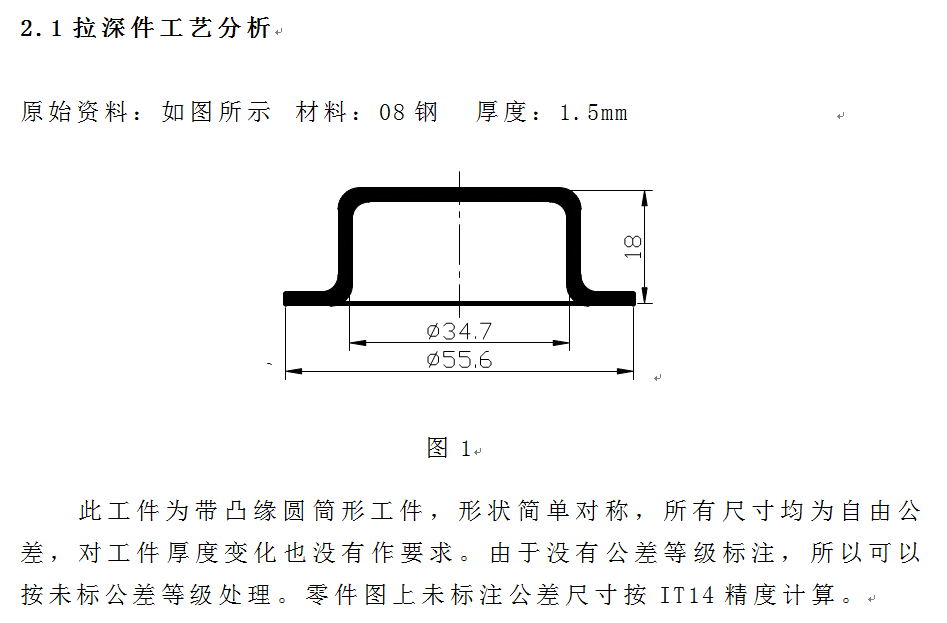 2.1拉深件工艺分析

原始资料：如图所示 材料：08钢 厚度：1.5mm

18

ø34.7

ø55.6

图1

此工件为带凸缘圆筒形工件，形状简单对称，所有尺寸均为自由公差，对工件厚度变化也没有作要求。由于没有公差等级标注，所以可以按未标公差等级处理。零件图上未标注公差尺寸按IT14精度计算。